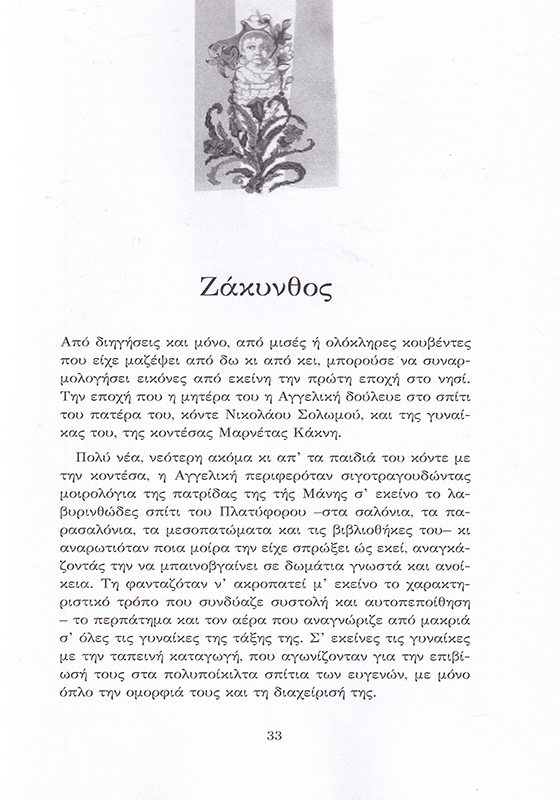 Ζάκυνθος

Από διηγήσεις και μόνο, από μισές ή ολόκληρες κουβέντες που είχε μαζέψει από δω κι από κει, μπορούσε να συναρμολογήσει εικόνες από εκείνη την πρώτη εποχή στο νησί. Την εποχή που η μητέρα του η Αγγελική δούλευε στο σπίτι του πατέρα του, κόντε Νικολάου Σολωμού, και της γυναίκας του, της κοντέσας Μαρνέτας Κάκνη.

Πολύ νέα, νεότερη ακόμα κι απ' τα παιδιά του κόντε με την κοντέσα, η Αγγελική περιφερόταν σιγοτραγουδώντας μοιρολόγια της πατρίδας της τής Μάνης σ' εκείνο το λαβυρινθώδες σπίτι του Πλατύφορου –στα σαλόνια, τα παρασαλόνια, τα μεσοπατώματα και τις βιβλιοθήκες του– κι αναρωτιόταν ποια μοίρα την είχε σπρώξει ώς εκεί, αναγκάζοντάς την να μπαινοβγαίνει σε δωμάτια γνωστά και ανοίκεια. Τη φανταζόταν ν' ακροπατεί μ' εκείνο το χαρακτηριστικό τρόπο που συνδύαζε συστολή και αυτοπεποίθηση – το περπάτημα και τον αέρα που αναγνώριζε από μακριά σ' όλες τις γυναίκες της τάξης της. Σ' εκείνες τις γυναίκες με την ταπεινή καταγωγή, που αγωνίζονταν για την επιβίωσή τους στα πολυποίκιλτα σπίτια των ευγενών, με μόνο όπλο την ομορφιά τους και τη διαχείρισή της.

33